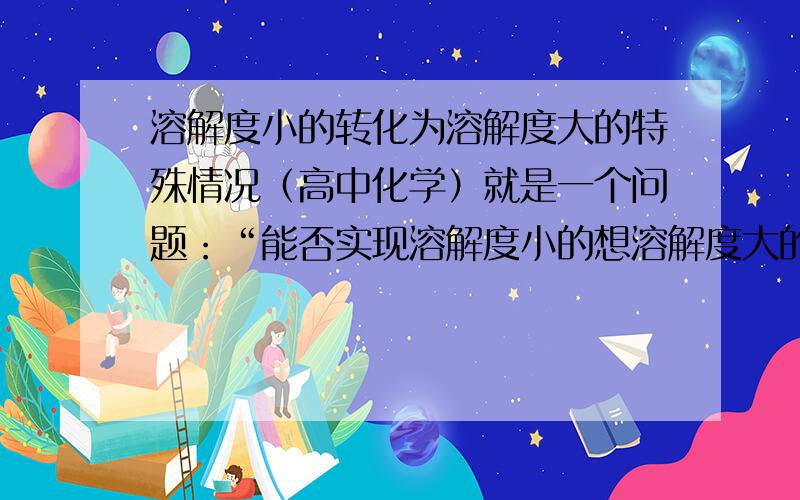 溶解度小的转化为溶解度大的特殊情况（高中化学）就是一个问题：“能否实现溶解度小的想溶解度大的